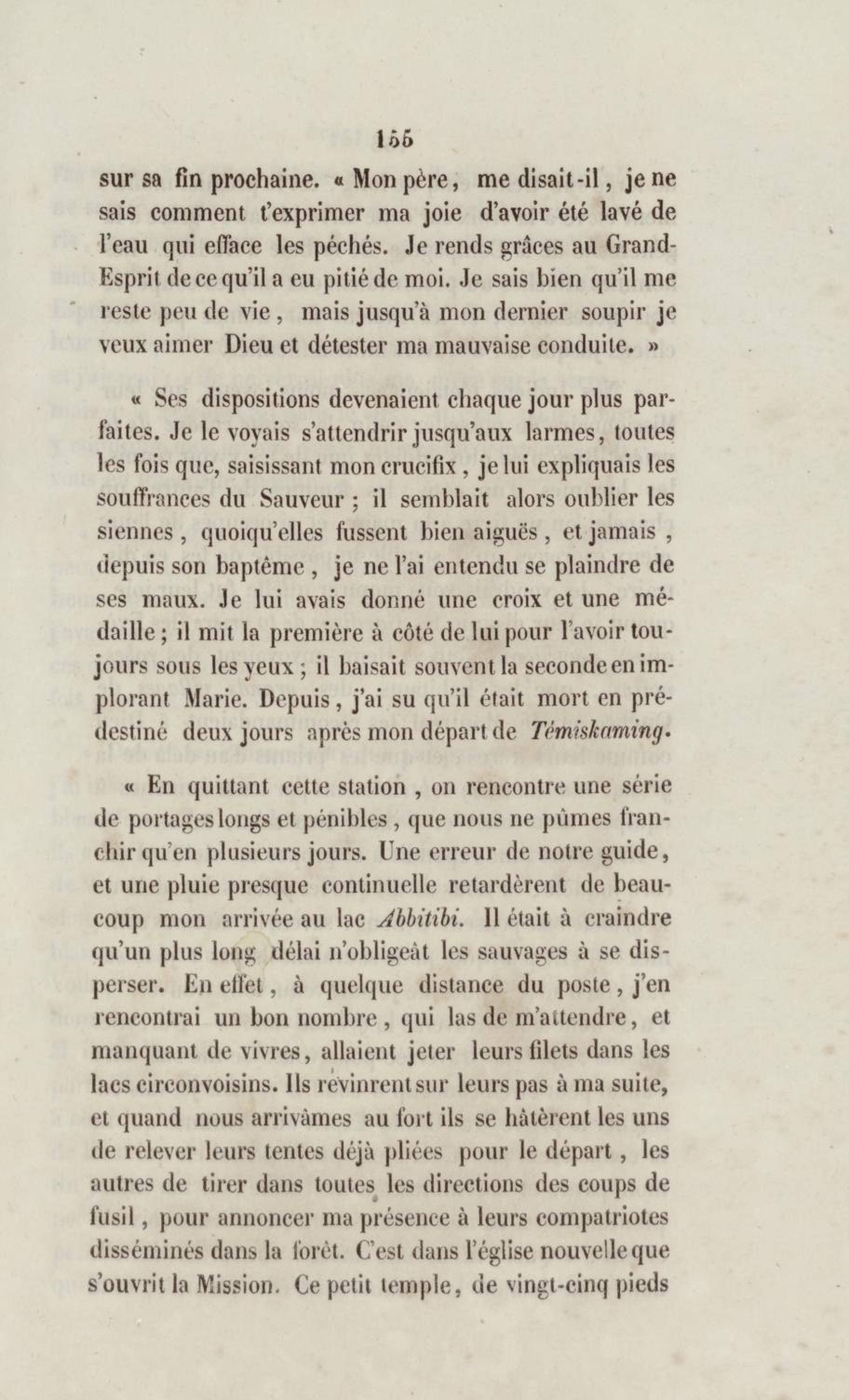 155

sur sa fin prochaine. « Mon père, me disait-il, je ne sais comment t'exprimer ma joie d'avoir été lavé de l'eau qui efface les péchés. Je rends grâces au Grand-Esprit de ce qu'il a eu pitié de moi. Je sais bien qu'il me reste peu de vie, mais jusqu'à mon dernier soupir je veux aimer Dieu et détester ma mauvaise conduite. »

« Ses dispositions devenaient chaque jour plus parfaites. Je le voyais s'attendrir jusqu'aux larmes, toutes les fois que, saisissant mon crucifix, je lui expliquais les souffrances du Sauveur ; il semblait alors oublier les siennes, quoiqu'elles fussent bien aiguës, et jamais, depuis son baptême, je ne l'ai entendu se plaindre de ses maux. Je lui avais donné une croix et une médaille ; il mit la première à côté de lui pour l'avoir toujours sous les yeux ; il baisait souvent la seconde en implorant Marie. Depuis, j'ai su qu'il était mort en prédestiné deux jours après mon départ de Témiskaming.

« En quittant cette station, on rencontre une série de portages longs et pénibles, que nous ne pûmes franchir qu'en plusieurs jours. Une erreur de notre guide, et une pluie presque continuelle retardèrent de beaucoup mon arrivée au lac Abbitibi. Il était à craindre qu'un plus long délai n'obligeât les sauvages à se disperser. En effet, à quelque distance du poste, j'en rencontrai un bon nombre, qui las de m'attendre, et manquant de vivres, allaient jeter leurs filets dans les lacs circonvoisins. Ils revinrent sur leurs pas à ma suite, et quand nous arrivâmes au fort ils se hâtèrent les uns de relever leurs tentes déjà pliées pour le départ, les autres de tirer dans toutes les directions des coups de fusil, pour annoncer ma présence à leurs compatriotes disséminés dans la forêt. C'est dans l'église nouvelle que s'ouvrit la Mission. Ce petit temple, de vingt-cinq pieds